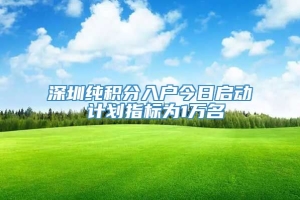 深圳纯积分入户今日启动
计划指标为1万名